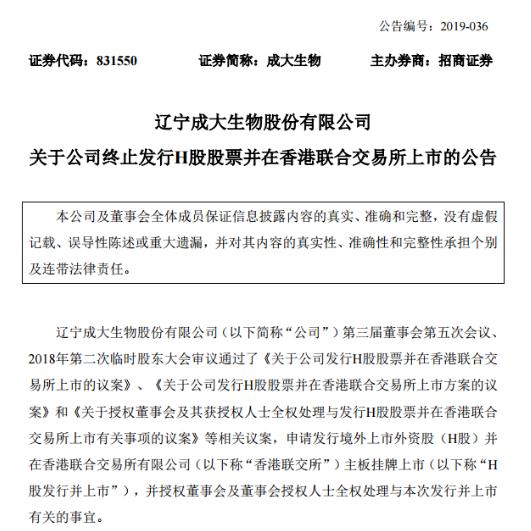 公告编号：2019-036

证券代码：831550　　证券简称：成大生物　　主办券商：招商证券

辽宁成大生物股份有限公司
关于公司终止发行H股股票并在香港联合交易所上市的公告

本公司及董事会全体成员保证信息披露内容的真实、准确和完整，没有虚假记载、误导性陈述或重大遗漏，并对其内容的真实性、准确性和完整性承担个别及连带法律责任。

辽宁成大生物股份有限公司（以下简称“公司”）第三届董事会第五次会议、2018年第二次临时股东大会审议通过了《关于公司发行H股股票并在香港联合交易所上市的议案》、《关于公司发行H股股票并在香港联合交易所上市方案的议案》和《关于授权董事会及其获授权人士全权处理与发行H股股票并在香港联合交易所上市有关事项的议案》等相关议案，申请发行境外上市外资股（H股）并在香港联合交易所有限公司（以下称“香港联交所”）主板挂牌上市（以下称“H股发行并上市”），并授权董事会及董事会授权人士全权处理与本次发行并上市有关的事宜。